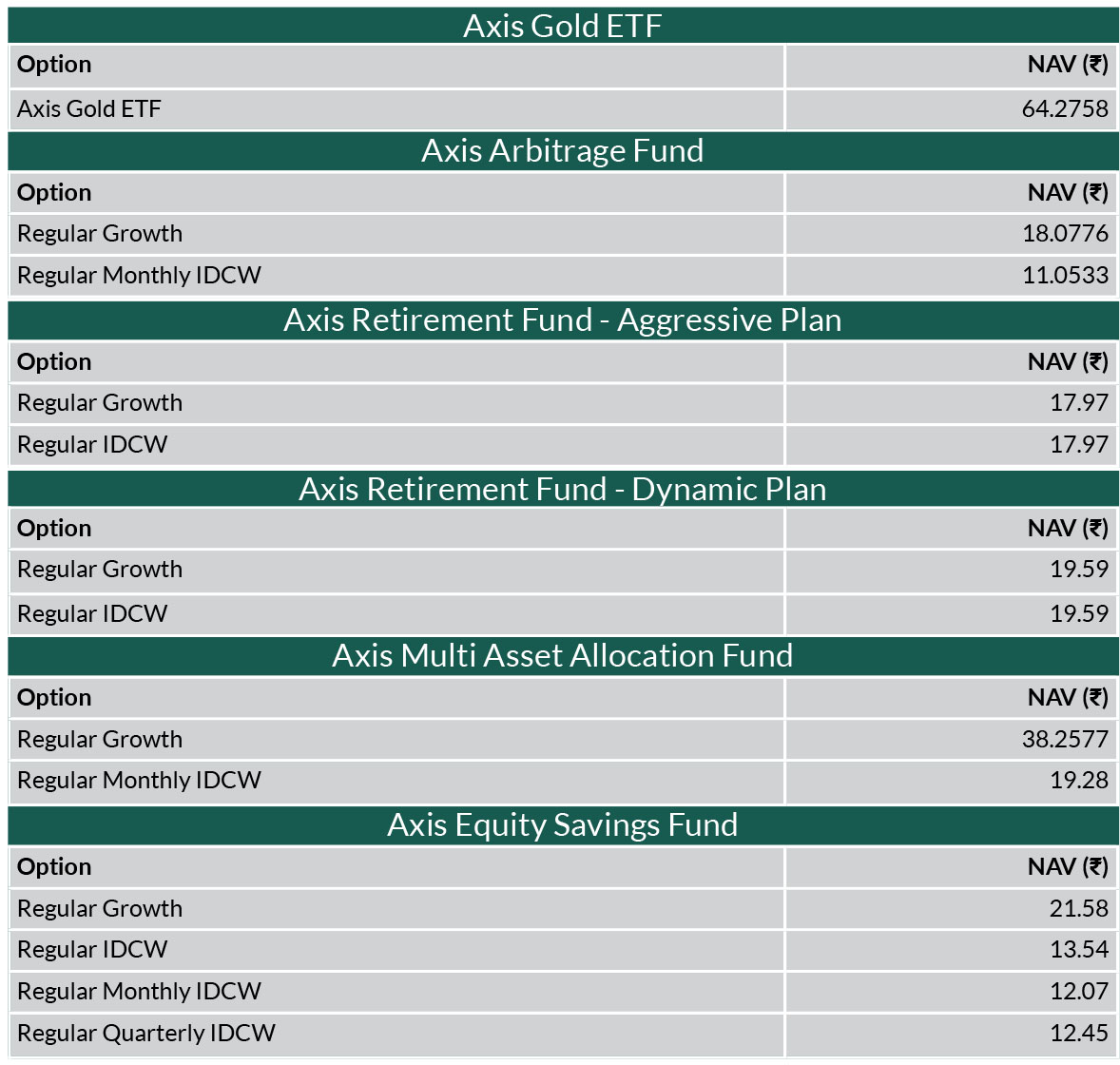 Axis Gold ETF

| Option | NAV (₹) |
|---|---|
| Axis Gold ETF | 64.2758 |

Axis Arbitrage Fund

| Option | NAV (₹) |
|---|---|
| Regular Growth | 18.0776 |
| Regular Monthly IDCW | 11.0533 |

Axis Retirement Fund - Aggressive Plan

| Option | NAV (₹) |
|---|---|
| Regular Growth | 17.97 |
| Regular IDCW | 17.97 |

Axis Retirement Fund - Dynamic Plan

| Option | NAV (₹) |
|---|---|
| Regular Growth | 19.59 |
| Regular IDCW | 19.59 |

Axis Multi Asset Allocation Fund

| Option | NAV (₹) |
|---|---|
| Regular Growth | 38.2577 |
| Regular Monthly IDCW | 19.28 |

Axis Equity Savings Fund

| Option | NAV (₹) |
|---|---|
| Regular Growth | 21.58 |
| Regular IDCW | 13.54 |
| Regular Monthly IDCW | 12.07 |
| Regular Quarterly IDCW | 12.45 |